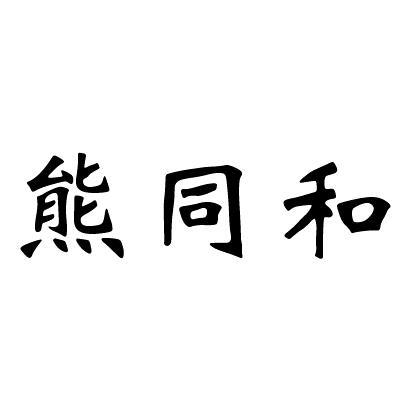 熊同和